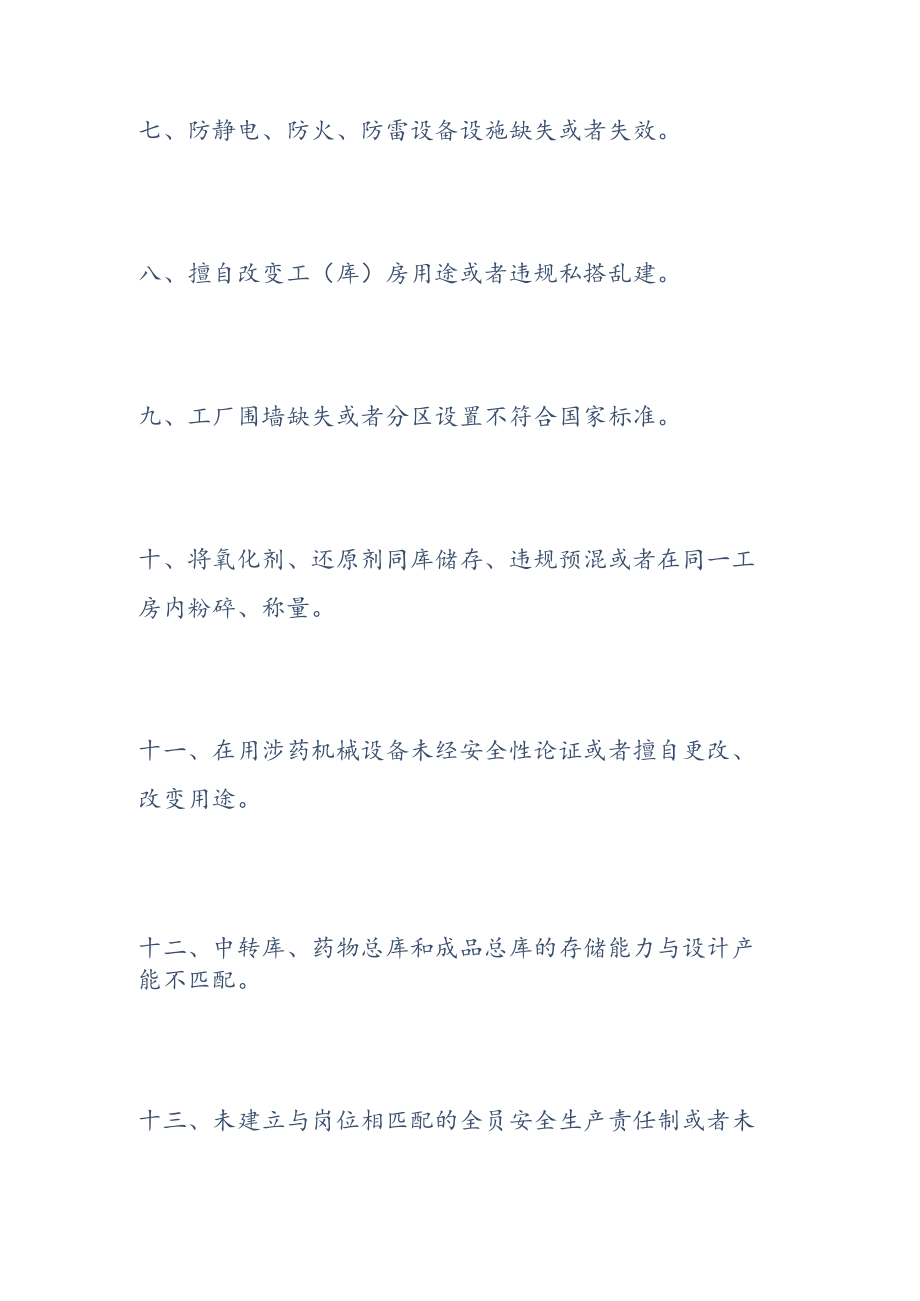 七、防静电、防火、防雷设备设施缺失或者失效。

八、擅自改变工（库）房用途或者违规私搭乱建。

九、工厂围墙缺失或者分区设置不符合国家标准。

十、将氧化剂、还原剂同库储存、违规预混或者在同一工房内粉碎、称量。

十一、在用涉药机械设备未经安全性论证或者擅自更改、改变用途。

十二、中转库、药物总库和成品总库的存储能力与设计产能不匹配。

十三、未建立与岗位相匹配的全员安全生产责任制或者未